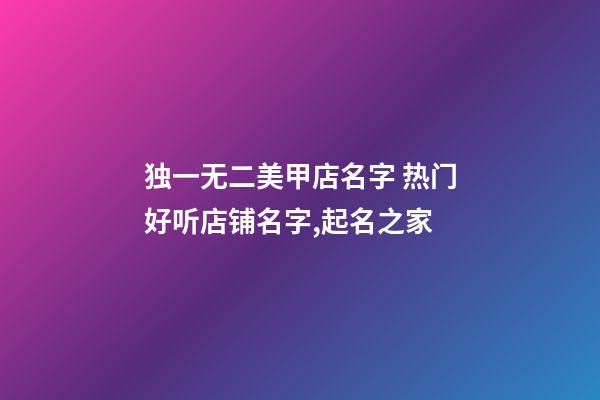 独一无二美甲店名字 热门好听店铺名字,起名之家